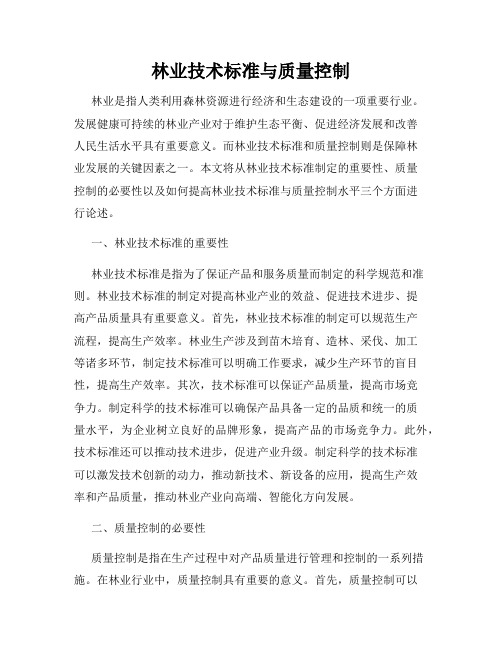 林业技术标准与质量控制

林业是指人类利用森林资源进行经济和生态建设的一项重要行业。发展健康可持续的林业产业对于维护生态平衡、促进经济发展和改善人民生活水平具有重要意义。而林业技术标准和质量控制则是保障林业发展的关键因素之一。本文将从林业技术标准制定的重要性、质量控制的必要性以及如何提高林业技术标准与质量控制水平三个方面进行论述。

一、林业技术标准的重要性

林业技术标准是指为了保证产品和服务质量而制定的科学规范和准则。林业技术标准的制定对提高林业产业的效益、促进技术进步、提高产品质量具有重要意义。首先，林业技术标准的制定可以规范生产流程，提高生产效率。林业生产涉及到苗木培育、造林、采伐、加工等诸多环节，制定技术标准可以明确工作要求，减少生产环节的盲目性，提高生产效率。其次，技术标准可以保证产品质量，提高市场竞争力。制定科学的技术标准可以确保产品具备一定的品质和统一的质量水平，为企业树立良好的品牌形象，提高产品的市场竞争力。此外，技术标准还可以推动技术进步，促进产业升级。制定科学的技术标准可以激发技术创新的动力，推动新技术、新设备的应用，提高生产效率和产品质量，推动林业产业向高端、智能化方向发展。

二、质量控制的必要性

质量控制是指在生产过程中对产品质量进行管理和控制的一系列措施。在林业行业中，质量控制具有重要的意义。首先，质量控制可以